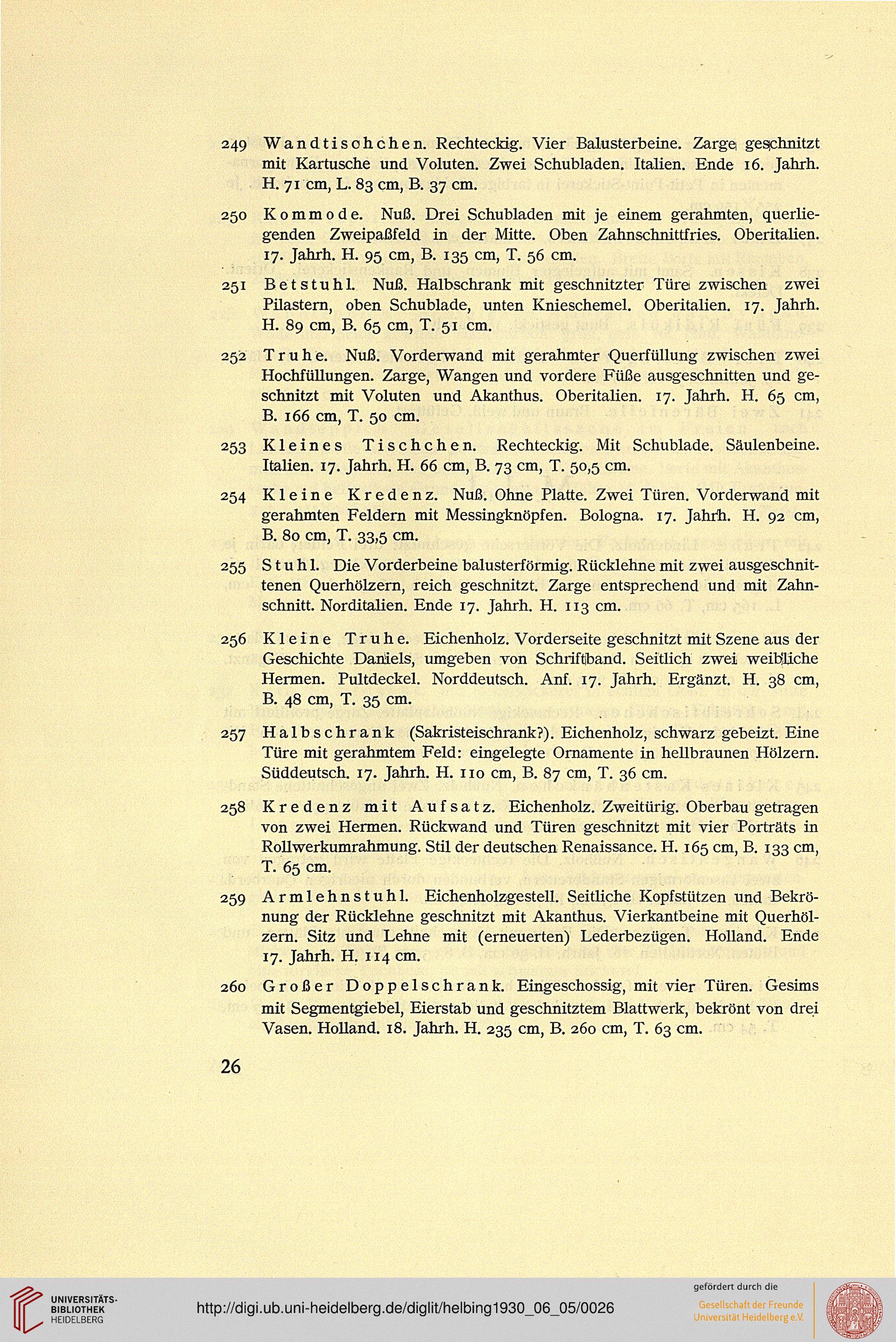 249 Wandtischchen. Rechteckig. Vier Balusterbeine. Zarge geschnitzt mit Kartusche und Voluten. Zwei Schubladen. Italien. Ende 16. Jahrh. H. 71 cm, L. 83 cm, B. 37 cm.

250 Kommode. Nuß. Drei Schubladen mit je einem gerahmten, querliegenden Zweipaßfeld in der Mitte. Oben Zahnschnittfries. Oberitalien. 17. Jahrh. H. 95 cm, B. 135 cm, T. 56 cm.

251 Betstuhl. Nuß. Halbschrank mit geschnitzter Türe zwischen zwei Pilastern, oben Schublade, unten Knieschemel. Oberitalien. 17. Jahrh. H. 89 cm, B. 65 cm, T. 51 cm.

252 Truhe. Nuß. Vorderwand mit gerahmter Querfüllung zwischen zwei Hochfüllungen. Zarge, Wangen und vordere Füße ausgeschnitten und geschnitzt mit Voluten und Akanthus. Oberitalien. 17. Jahrh. H. 65 cm, B. 166 cm, T. 50 cm.

253 Kleines Tischchen. Rechteckig. Mit Schublade. Säulenbeine. Italien. 17. Jahrh. H. 66 cm, B. 73 cm, T. 50,5 cm.

254 Kleine Kredenz. Nuß. Ohne Platte. Zwei Türen. Vorderwand mit gerahmten Feldern mit Messingknöpfen. Bologna. 17. Jahrh. H. 92 cm, B. 80 cm, T. 33,5 cm.

255 Stuhl. Die Vorderbeine balusterförmig. Rücklehne mit zwei ausgeschnittenen Querhölzern, reich geschnitzt. Zarge entsprechend und mit Zahnschnitt. Norditalien. Ende 17. Jahrh. H. 113 cm.

256 Kleine Truhe. Eichenholz. Vorderseite geschnitzt mit Szene aus der Geschichte Daniels, umgeben von Schriftband. Seitlich zwei weibliche Hermen. Pultdeckel. Norddeutsch. Anf. 17. Jahrh. Ergänzt. H. 38 cm, B. 48 cm, T. 35 cm.

257 Halbschrank (Sakristeischrank?). Eichenholz, schwarz gebeizt. Eine Türe mit gerahmtem Feld: eingelegte Ornamente in hellbraunen Hölzern. Süddeutsch. 17. Jahrh. H. 110 cm, B. 87 cm, T. 36 cm.

258 Kredenz mit Aufsatz. Eichenholz. Zweitürig. Oberbau getragen von zwei Hermen. Rückwand und Türen geschnitzt mit vier Porträts in Rollwerkumrahmung. Stil der deutschen Renaissance. H. 165 cm, B. 133 cm, T. 65 cm.

259 Armlehnstuhl. Eichenholzgestell. Seitliche Kopfstützen und Bekrönung der Rücklehne geschnitzt mit Akanthus. Vierkantbeine mit Querhölzern. Sitz und Lehne mit (erneuerten) Lederbezügen. Holland. Ende 17. Jahrh. H. 114 cm.

260 Großer Doppelschrank. Eingeschossig, mit vier Türen. Gesims mit Segmentgiebel, Eierstab und geschnitztem Blattwerk, bekrönt von drei Vasen. Holland. 18. Jahrh. H. 235 cm, B. 260 cm, T. 63 cm.

26

UNIVERSITÄTS-BIBLIOTHEK HEIDELBERG

http://digi.ub.uni-heidelberg.de/diglit/helbing1930_06_05/0026

gefördert durch die
Gesellschaft der Freunde Universität Heidelberg e.V.